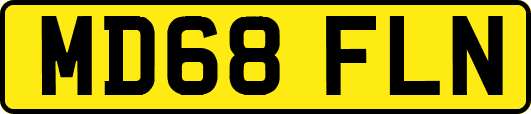 MD68 FLN